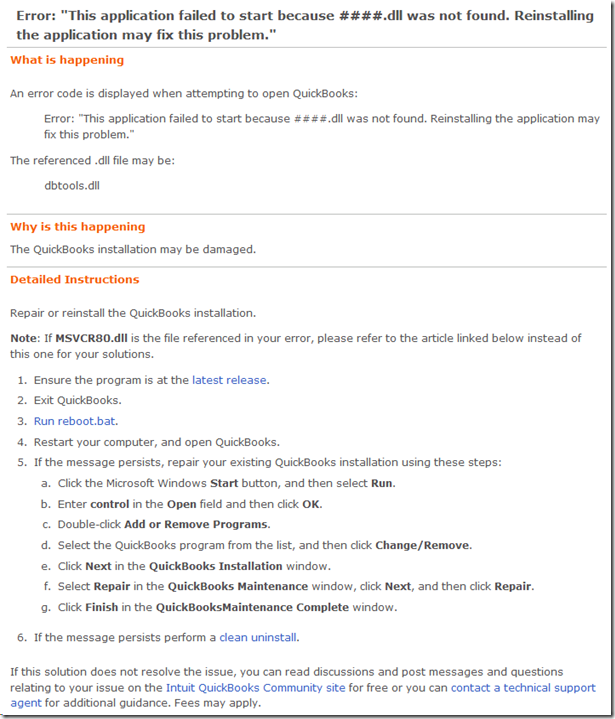 Error: "This application failed to start because ####.dll was not found. Reinstalling the application may fix this problem."

What is happening

An error code is displayed when attempting to open QuickBooks:

Error: "This application failed to start because ####.dll was not found. Reinstalling the application may fix this problem."

The referenced .dll file may be:

dbtools.dll

Why is this happening

The QuickBooks installation may be damaged.

Detailed Instructions

Repair or reinstall the QuickBooks installation.

Note: If MSVCR80.dll is the file referenced in your error, please refer to the article linked below instead of this one for your solutions.

1. Ensure the program is at the latest release.
2. Exit QuickBooks.
3. Run reboot.bat.
4. Restart your computer, and open QuickBooks.
5. If the message persists, repair your existing QuickBooks installation using these steps:
a. Click the Microsoft Windows Start button, and then select Run.
b. Enter control in the Open field and then click OK.
c. Double-click Add or Remove Programs.
d. Select the QuickBooks program from the list, and then click Change/Remove.
e. Click Next in the QuickBooks Installation window.
f. Select Repair in the QuickBooks Maintenance window, click Next, and then click Repair.
g. Click Finish in the QuickBooksMaintenance Complete window.
6. If the message persists perform a clean uninstall.

If this solution does not resolve the issue, you can read discussions and post messages and questions relating to your issue on the Intuit QuickBooks Community site for free or you can contact a technical support agent for additional guidance. Fees may apply.